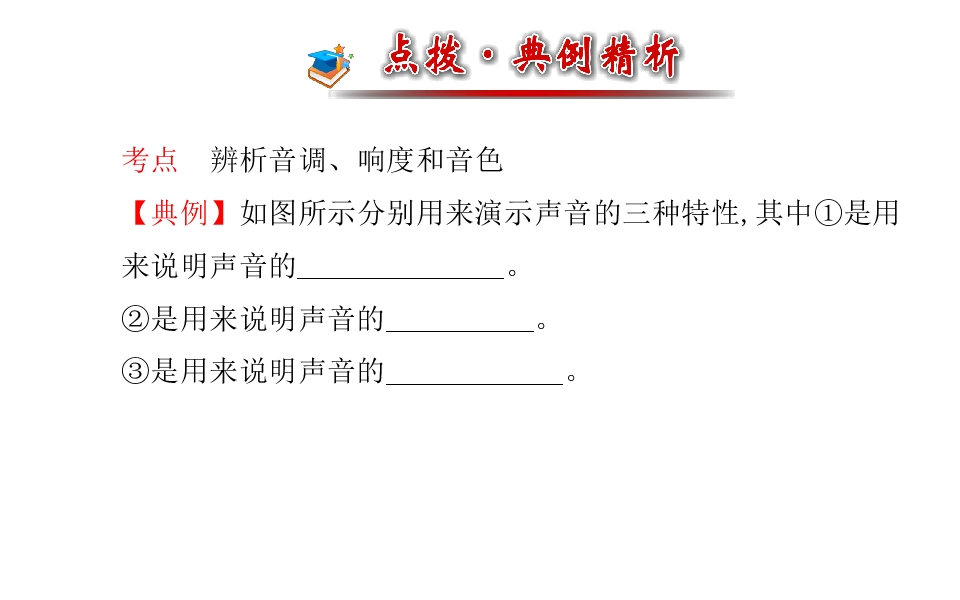 点拨·典例精析

考点　辨析音调、响度和音色

【典例】如图所示分别用来演示声音的三种特性,其中①是用来说明声音的______________。

②是用来说明声音的__________。

③是用来说明声音的____________。